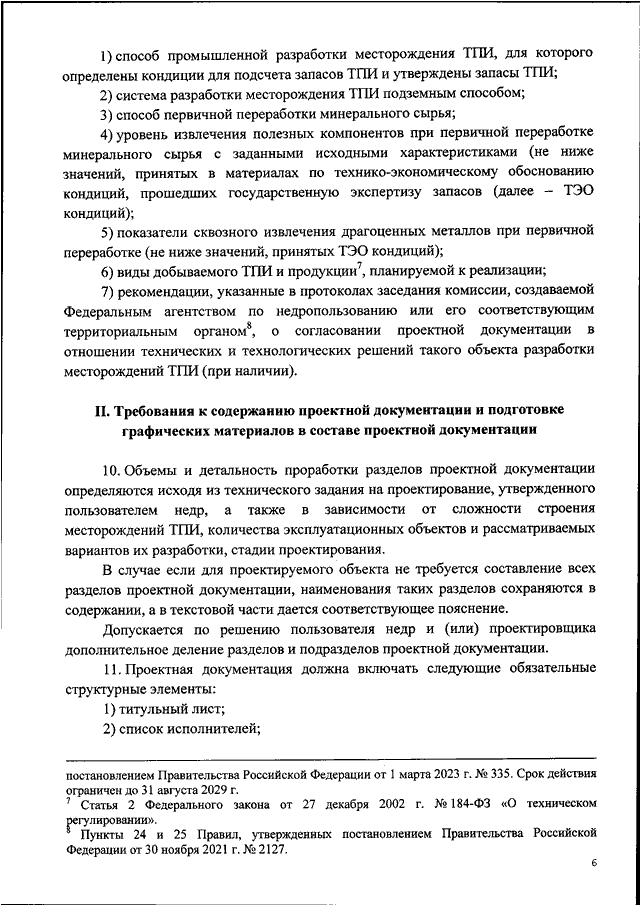 1) способ промышленной разработки месторождения ТПИ, для которого определены кондиции для подсчета запасов ТПИ и утверждены запасы ТПИ;

2) система разработки месторождения ТПИ подземным способом;

3) способ первичной переработки минерального сырья;

4) уровень извлечения полезных компонентов при первичной переработке минерального сырья с заданными исходными характеристиками (не ниже значений, принятых в материалах по технико-экономическому обоснованию кондиций, прошедших государственную экспертизу запасов (далее – ТЭО кондиций);

5) показатели сквозного извлечения драгоценных металлов при первичной переработке (не ниже значений, принятых ТЭО кондиций);

6) виды добываемого ТПИ и продукции$^7$, планируемой к реализации;

7) рекомендации, указанные в протоколах заседания комиссии, создаваемой Федеральным агентством по недропользованию или его соответствующим территориальным органом$^8$, о согласовании проектной документации в отношении технических и технологических решений такого объекта разработки месторождений ТПИ (при наличии).

II. Требования к содержанию проектной документации и подготовке графических материалов в составе проектной документации

10. Объемы и детальность проработки разделов проектной документации определяются исходя из технического задания на проектирование, утвержденного пользователем недр, а также в зависимости от сложности строения месторождений ТПИ, количества эксплуатационных объектов и рассматриваемых вариантов их разработки, стадии проектирования.

В случае если для проектируемого объекта не требуется составление всех разделов проектной документации, наименования таких разделов сохраняются в содержании, а в текстовой части дается соответствующее пояснение.

Допускается по решению пользователя недр и (или) проектировщика дополнительное деление разделов и подразделов проектной документации.

11. Проектная документация должна включать следующие обязательные структурные элементы:

1) титульный лист;

2) список исполнителей;

постановлением Правительства Российской Федерации от 1 марта 2023 г. № 335. Срок действия ограничен до 31 августа 2029 г.
$^7$ Статья 2 Федерального закона от 27 декабря 2002 г. № 184-ФЗ «О техническом регулировании».
$^8$ Пункты 24 и 25 Правил, утвержденных постановлением Правительства Российской Федерации от 30 ноября 2021 г. № 2127.

6